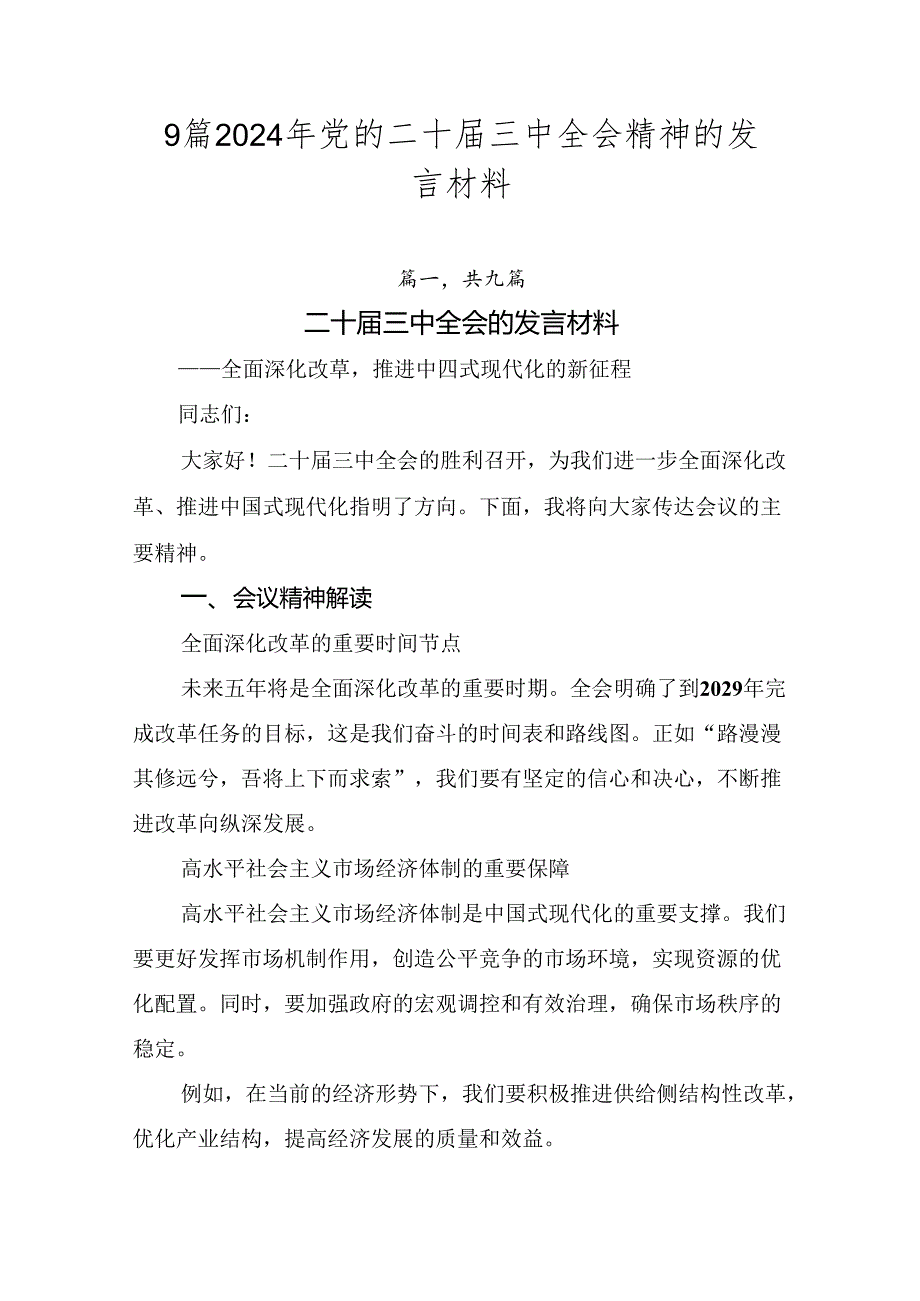 9篇2024年党的二十届三中全会精神的发言材料

篇一，共九篇

二十届三中全会的发言材料

——全面深化改革，推进中四式现代化的新征程

同志们：

大家好！二十届三中全会的胜利召开，为我们进一步全面深化改革、推进中国式现代化指明了方向。下面，我将向大家传达会议的主要精神。

一、会议精神解读

全面深化改革的重要时间节点

未来五年将是全面深化改革的重要时期。全会明确了到2029年完成改革任务的目标，这是我们奋斗的时间表和路线图。正如“路漫漫其修远兮，吾将上下而求索”，我们要有坚定的信心和决心，不断推进改革向纵深发展。

高水平社会主义市场经济体制的重要保障

高水平社会主义市场经济体制是中国式现代化的重要支撑。我们要更好发挥市场机制作用，创造公平竞争的市场环境，实现资源的优化配置。同时，要加强政府的宏观调控和有效治理，确保市场秩序的稳定。

例如，在当前的经济形势下，我们要积极推进供给侧结构性改革，优化产业结构，提高经济发展的质量和效益。